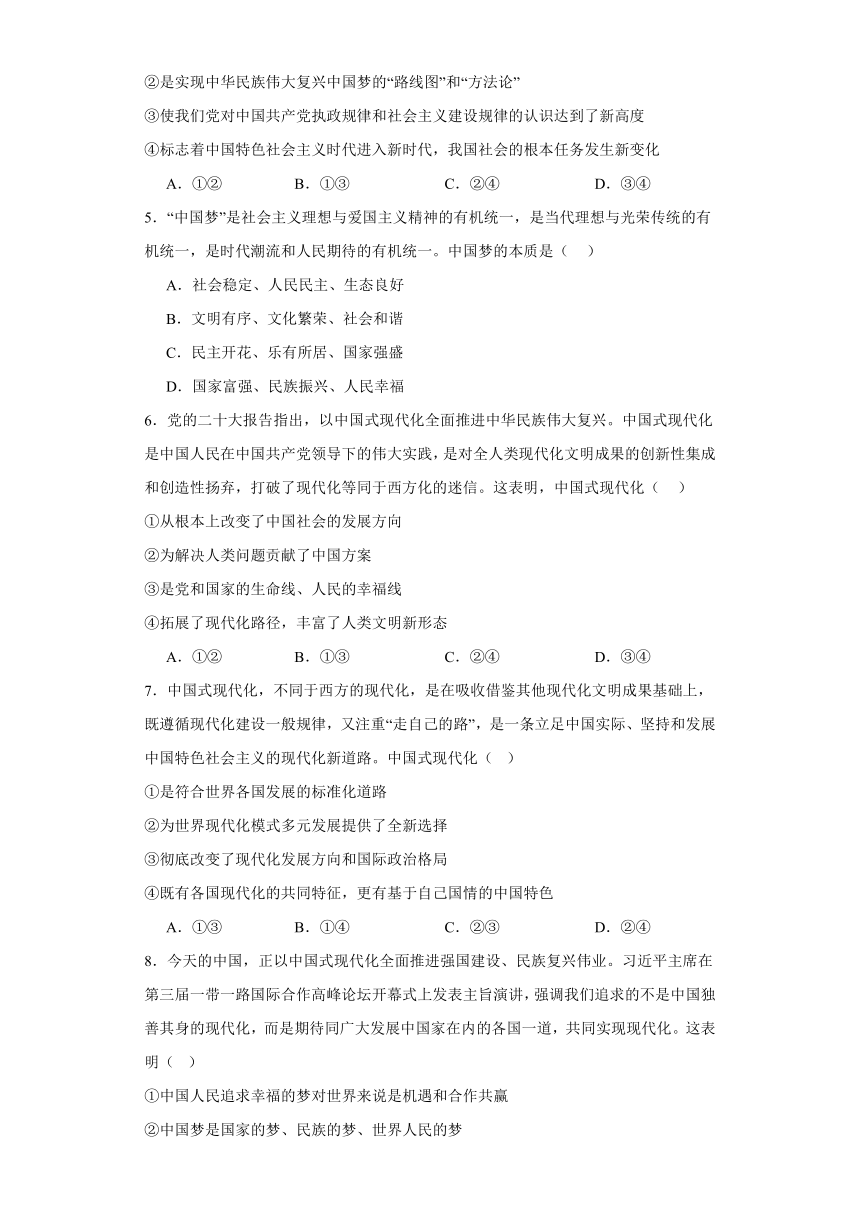 ②是实现中华民族伟大复兴中国梦的“路线图”和“方法论”

③使我们党对中国共产党执政规律和社会主义建设规律的认识达到了新高度

④标志着中国特色社会主义时代进入新时代，我国社会的根本任务发生新变化

A．①② B．①③ C．②④ D．③④

5．“中国梦”是社会主义理想与爱国主义精神的有机统一，是当代理想与光荣传统的有机统一，是时代潮流和人民期待的有机统一。中国梦的本质是（ ）

A．社会稳定、人民民主、生态良好

B．文明有序、文化繁荣、社会和谐

C．民主开花、乐有所居、国家强盛

D．国家富强、民族振兴、人民幸福

6．党的二十大报告指出，以中国式现代化全面推进中华民族伟大复兴。中国式现代化是中国人民在中国共产党领导下的伟大实践，是对全人类现代化文明成果的创新性集成和创造性扬弃，打破了现代化等同于西方化的迷信。这表明，中国式现代化（ ）

①从根本上改变了中国社会的发展方向

②为解决人类问题贡献了中国方案

③是党和国家的生命线、人民的幸福线

④拓展了现代化路径，丰富了人类文明新形态

A．①② B．①③ C．②④ D．③④

7．中国式现代化，不同于西方的现代化，是在吸收借鉴其他现代化文明成果基础上，既遵循现代化建设一般规律，又注重“走自己的路”，是一条立足中国实际、坚持和发展中国特色社会主义的现代化新道路。中国式现代化（ ）

①是符合世界各国发展的标准化道路

②为世界现代化模式多元发展提供了全新选择

③彻底改变了现代化发展方向和国际政治格局

④既有各国现代化的共同特征，更有基于自己国情的中国特色

A．①③ B．①④ C．②③ D．②④

8．今天的中国，正以中国式现代化全面推进强国建设、民族复兴伟业。习近平主席在第三届一带一路国际合作高峰论坛开幕式上发表主旨演讲，强调我们追求的不是中国独善其身的现代化，而是期待同广大发展中国家在内的各国一道，共同实现现代化。这表明（ ）

①中国人民追求幸福的梦对世界来说是机遇和合作共赢

②中国梦是国家的梦、民族的梦、世界人民的梦